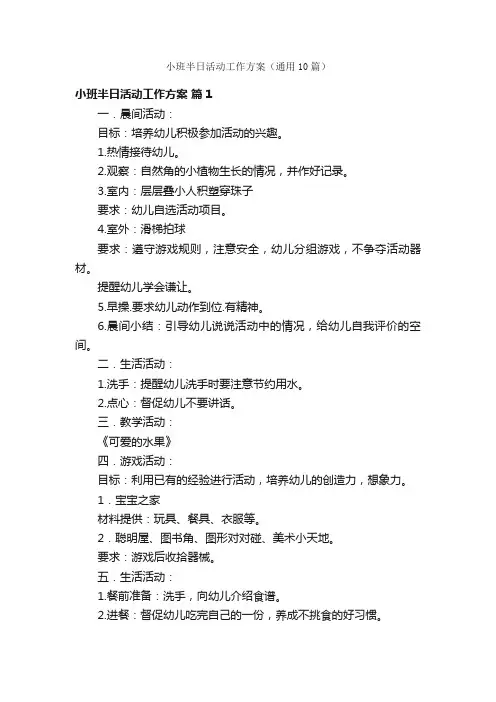 小班半日活动工作方案（通用10篇）

小班半日活动工作方案 篇1

一．晨间活动：

目标：培养幼儿积极参加活动的兴趣。

1.热情接待幼儿。

2.观察：自然角的小植物生长的情况，并作好记录。

3.室内：层层叠小人积塑穿珠子

要求：幼儿自选活动项目。

4.室外：滑梯拍球

要求：遵守游戏规则，注意安全，幼儿分组游戏，不争夺活动器材。

提醒幼儿学会谦让。

5.早操.要求幼儿动作到位.有精神。

6.晨间小结：引导幼儿说说活动中的情况，给幼儿自我评价的空间。

二．生活活动：

1.洗手：提醒幼儿洗手时要注意节约用水。

2.点心：督促幼儿不要讲话。

三．教学活动：

《可爱的水果》

四．游戏活动：

目标：利用已有的经验进行活动，培养幼儿的创造力，想象力。

1．宝宝之家

材料提供：玩具、餐具、衣服等。

2．聪明屋、图书角、图形对对碰、美术小天地。

要求：游戏后收拾器械。

五．生活活动：

1.餐前准备：洗手，向幼儿介绍食谱。

2.进餐：督促幼儿吃完自己的一份，养成不挑食的好习惯。